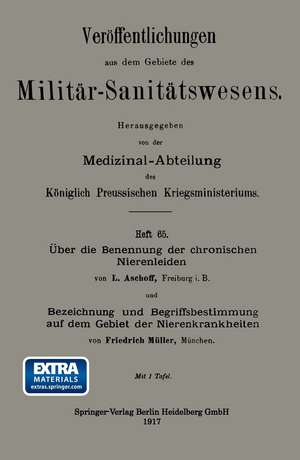 Veröffentlichungen

aus dem Gebiete des

Militär-Sanitätswesens.

Herausgegeben

von der

Medizinal-Abteilung

des

Königlich Preussischen Kriegsministeriums.

Heft 65.

Über die Benennung der chronischen Nierenleiden

von L. Aschoff, Freiburg i. B.

und

Bezeichnung und Begriffsbestimmung auf dem Gebiet der Nierenkrankheiten

von Friedrich Müller, München.

EXTRA MATERIALS extras.springer.com

Mit 1 Tafel.

Springer-Verlag Berlin Heidelberg GmbH
1917